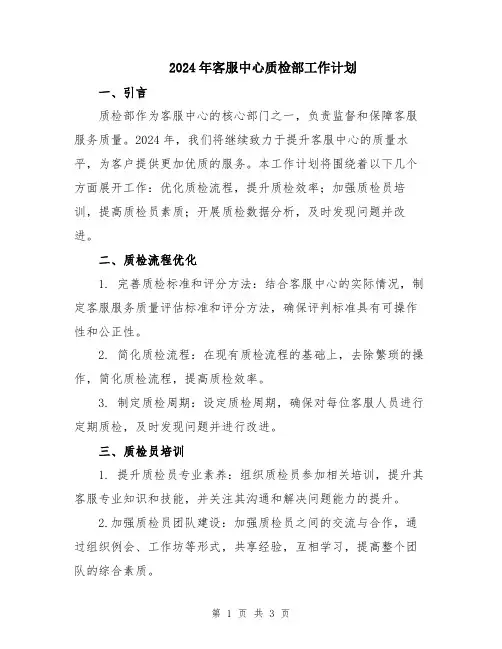 2024年客服中心质检部工作计划

一、引言

质检部作为客服中心的核心部门之一，负责监督和保障客服服务质量。2024年，我们将继续致力于提升客服中心的质量水平，为客户提供更加优质的服务。本工作计划将围绕着以下几个方面展开工作：优化质检流程，提升质检效率；加强质检员培训，提高质检员素质；开展质检数据分析，及时发现问题并改进。

二、质检流程优化

1. 完善质检标准和评分方法：结合客服中心的实际情况，制定客服服务质量评估标准和评分方法，确保评判标准具有可操作性和公正性。

2. 简化质检流程：在现有质检流程的基础上，去除繁琐的操作，简化质检流程，提高质检效率。

3. 制定质检周期：设定质检周期，确保对每位客服人员进行定期质检，及时发现问题并进行改进。

三、质检员培训

1. 提升质检员专业素养：组织质检员参加相关培训，提升其客服专业知识和技能，并关注其沟通和解决问题能力的提升。

2.加强质检员团队建设：加强质检员之间的交流与合作，通过组织例会、工作坊等形式，共享经验，互相学习，提高整个团队的综合素质。

第 1 页 共 3 页